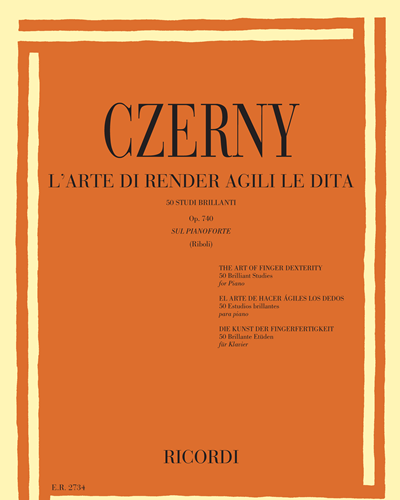 CZERNY

L'ARTE DI RENDER AGILI LE DITA

50 STUDI BRILLANTI

Op. 740

SUL PIANOFORTE

(Riboli)

THE ART OF FINGER DEXTERITY
50 Brilliant Studies
for Piano

EL ARTE DE HACER ÁGILES LOS DEDOS
50 Estudios brillantes
para piano

DIE KUNST DER FINGERFERTIGKEIT
50 Brillante Etüden
für Klavier

RICORDI

E.R. 2734